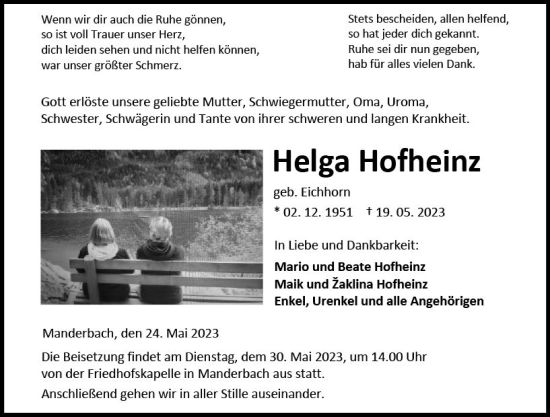 Wenn wir dir auch die Ruhe gönnen,
so ist voll Trauer unser Herz,
dich leiden sehen und nicht helfen können,
war unser größter Schmerz.

Stets bescheiden, allen helfend,
so hat jeder dich gekannt.
Ruhe sei dir nun gegeben,
hab für alles vielen Dank.

Gott erlöste unsere geliebte Mutter, Schwiegermutter, Oma, Uroma, Schwester, Schwägerin und Tante von ihrer schweren und langen Krankheit.

Helga Hofheinz

geb. Eichhorn

* 02. 12. 1951 † 19. 05. 2023

In Liebe und Dankbarkeit:

Mario und Beate Hofheinz
Maik und Žaklina Hofheinz
Enkel, Urenkel und alle Angehörigen

Manderbach, den 24. Mai 2023

Die Beisetzung findet am Dienstag, dem 30. Mai 2023, um 14.00 Uhr von der Friedhofskapelle in Manderbach aus statt.

Anschließend gehen wir in aller Stille auseinander.